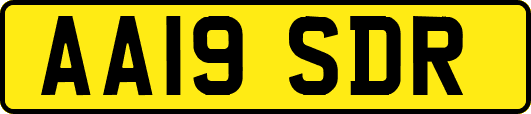 AA19 SDR